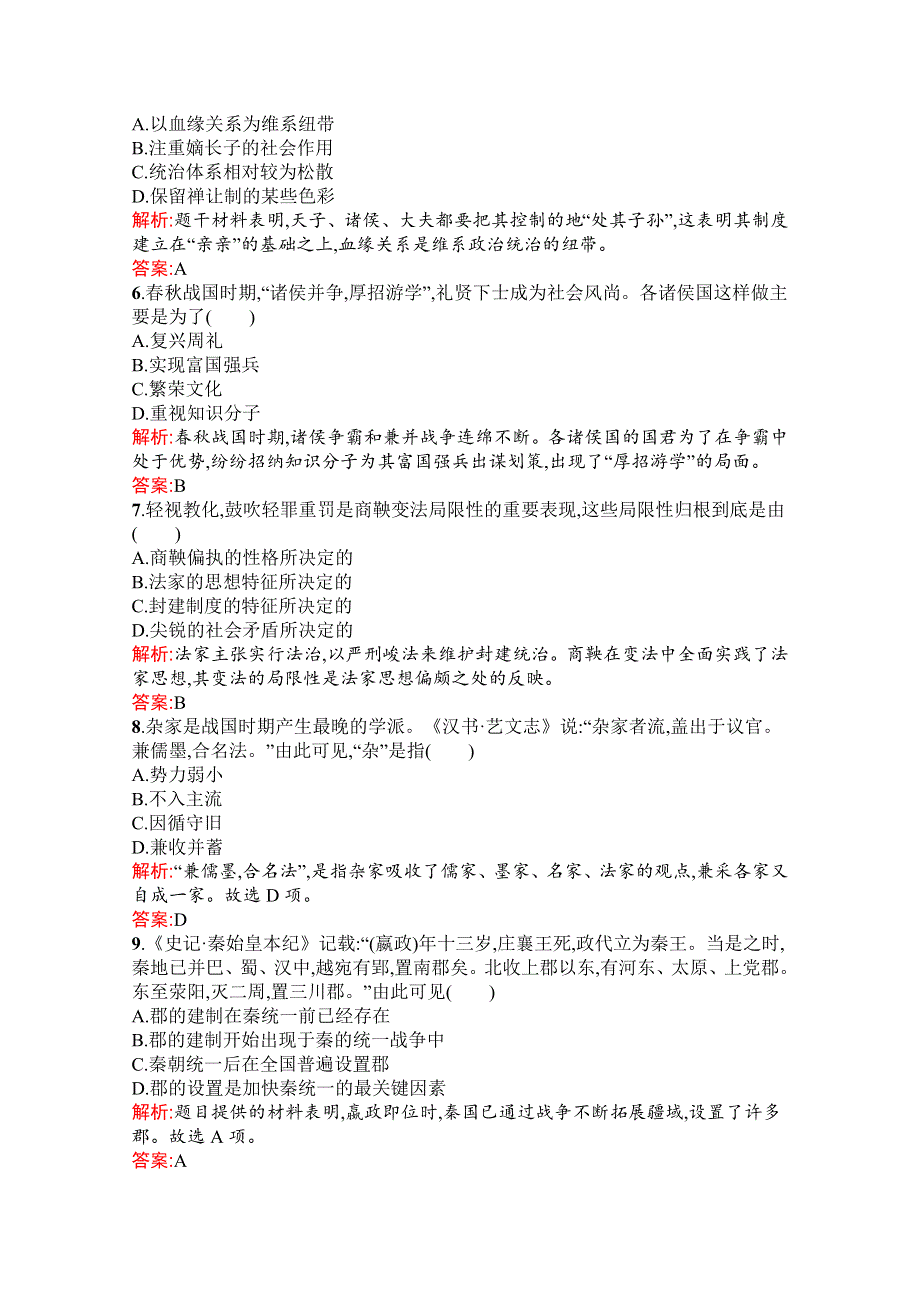 A.以血缘关系为维系纽带
B.注重嫡长子的社会作用
C.统治体系相对较为松散
D.保留禅让制的某些色彩
解析:题干材料表明,天子、诸侯、大夫都要把其控制的地“处其子孙”,这表明其制度建立在“亲亲”的基础之上,血缘关系是维系政治统治的纽带。
答案:A
6.春秋战国时期,“诸侯并争,厚招游学”,礼贤下士成为社会风尚。各诸侯国这样做主要是为了(　　)
A.复兴周礼
B.实现富国强兵
C.繁荣文化
D.重视知识分子
解析:春秋战国时期,诸侯争霸和兼并战争连绵不断。各诸侯国的国君为了在争霸中处于优势,纷纷招纳知识分子为其富国强兵出谋划策,出现了“厚招游学”的局面。
答案:B
7.轻视教化,鼓吹轻罪重罚是商鞅变法局限性的重要表现,这些局限性归根到底是由(　　)
A.商鞅偏执的性格所决定的
B.法家的思想特征所决定的
C.封建制度的特征所决定的
D.尖锐的社会矛盾所决定的
解析:法家主张实行法治,以严刑峻法来维护封建统治。商鞅在变法中全面实践了法家思想,其变法的局限性是法家思想偏颇之处的反映。
答案:B
8.杂家是战国时期产生最晚的学派。《汉书·艺文志》说:“杂家者流,盖出于议官。兼儒墨,合名法。”由此可见,“杂”是指(　　)
A.势力弱小
B.不入主流
C.因循守旧
D.兼收并蓄
解析:“兼儒墨,合名法”,是指杂家吸收了儒家、墨家、名家、法家的观点,兼采各家又自成一家。故选 D 项。
答案:D
9.《史记·秦始皇本纪》记载:“(嬴政)年十三岁,庄襄王死,政代立为秦王。当是之时,秦地已并巴、蜀、汉中,越宛有郢,置南郡矣。北收上郡以东,有河东、太原、上党郡。东至荥阳,灭二周,置三川郡。”由此可见(　　)
A.郡的建制在秦统一前已经存在
B.郡的建制开始出现于秦的统一战争中
C.秦朝统一后在全国普遍设置郡
D.郡的设置是加快秦统一的最关键因素
解析:题目提供的材料表明,嬴政即位时,秦国已通过战争不断拓展疆域,设置了许多郡。故选 A 项。
答案:A